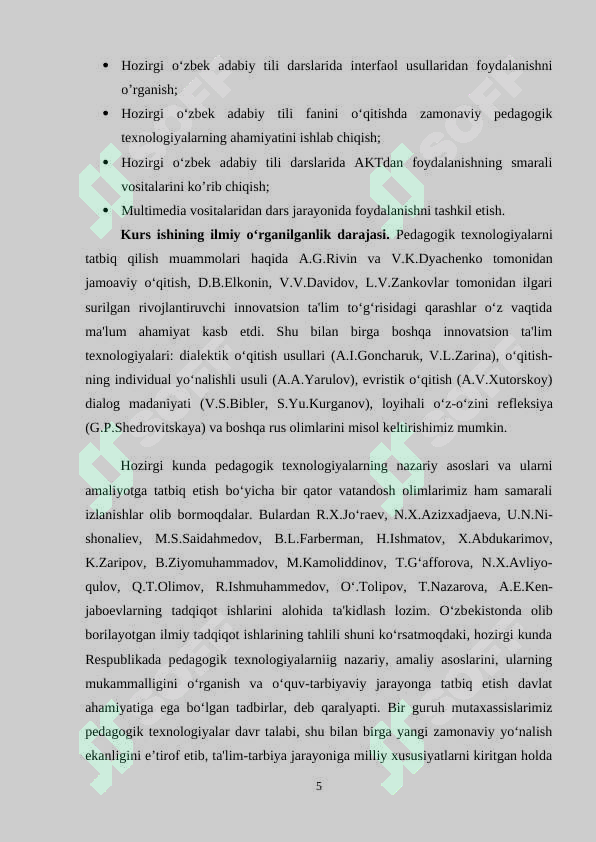 • Hozirgi o‘zbek adabiy tili darslarida interfaol usullaridan foydalanishni o’rganish;
• Hozirgi o‘zbek adabiy tili fanini o‘qitishda zamonaviy pedagogik texnologiyalarning ahamiyatini ishlab chiqish;
• Hozirgi o‘zbek adabiy tili darslarida AKTdan foydalanishning smarali vositalarini ko’rib chiqish;
• Multimedia vositalaridan dars jarayonida foydalanishni tashkil etish.

**Kurs ishining ilmiy o‘rganilganlik darajasi.** Pedagogik texnologiyalarni tatbiq qilish muammolari haqida A.G.Rivin va V.K.Dyachenko tomonidan jamoaviy o‘qitish, D.B.Elkonin, V.V.Davidov, L.V.Zankovlar tomonidan ilgari surilgan rivojlantiruvchi innovatsion ta'lim to‘g‘risidagi qarashlar o‘z vaqtida ma'lum ahamiyat kasb etdi. Shu bilan birga boshqa innovatsion ta'lim texnologiyalari: dialektik o‘qitish usullari (A.I.Goncharuk, V.L.Zarina), o‘qitishning individual yo‘nalishli usuli (A.A.Yarulov), evristik o‘qitish (A.V.Xutorskoy) dialog madaniyati (V.S.Bibler, S.Yu.Kurganov), loyihali o‘z-o‘zini refleksiya (G.P.Shedrovitskaya) va boshqa rus olimlarini misol keltirishimiz mumkin.

Hozirgi kunda pedagogik texnologiyalarning nazariy asoslari va ularni amaliyotga tatbiq etish bo‘yicha bir qator vatandosh olimlarimiz ham samarali izlanishlar olib bormoqdalar. Bulardan R.X.Jo‘raev, N.X.Azizxadjaeva, U.N.Nishonaliev, M.S.Saidahmedov, B.L.Farberman, H.Ishmatov, X.Abdukarimov, K.Zaripov, B.Ziyomuhammadov, M.Kamoliddinov, T.G‘afforova, N.X.Avliyoqulov, Q.T.Olimov, R.Ishmuhammedov, O‘.Tolipov, T.Nazarova, A.E.Kenjaboevlarning tadqiqot ishlarini alohida ta'kidlash lozim. O‘zbekistonda olib borilayotgan ilmiy tadqiqot ishlarining tahlili shuni ko‘rsatmoqdaki, hozirgi kunda Respublikada pedagogik texnologiyalarniig nazariy, amaliy asoslarini, ularning mukammalligini o‘rganish va o‘quv-tarbiyaviy jarayonga tatbiq etish davlat ahamiyatiga ega bo‘lgan tadbirlar, deb qaralyapti. Bir guruh mutaxassislarimiz pedagogik texnologiyalar davr talabi, shu bilan birga yangi zamonaviy yo‘nalish ekanligini e’tirof etib, ta'lim-tarbiya jarayoniga milliy xususiyatlarni kiritgan holda

5